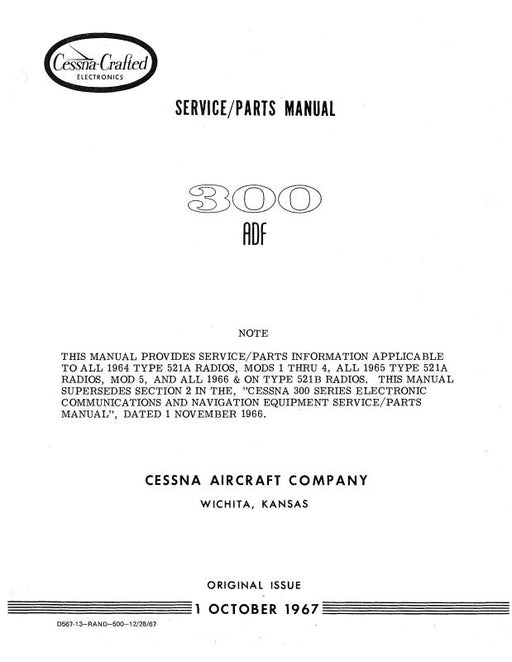 Cessna-Crafted
ELECTRONICS

SERVICE/PARTS MANUAL

300
ADF

NOTE

THIS MANUAL PROVIDES SERVICE/PARTS INFORMATION APPLICABLE TO ALL 1964 TYPE 521A RADIOS, MODS 1 THRU 4, ALL 1965 TYPE 521A RADIOS, MOD 5, AND ALL 1966 & ON TYPE 521B RADIOS. THIS MANUAL SUPERSEDES SECTION 2 IN THE, "CESSNA 300 SERIES ELECTRONIC COMMUNICATIONS AND NAVIGATION EQUIPMENT SERVICE/PARTS MANUAL", DATED 1 NOVEMBER 1966.

CESSNA AIRCRAFT COMPANY
WICHITA, KANSAS

ORIGINAL ISSUE
1 OCTOBER 1967

D567-13-RAND-500-12/28/67